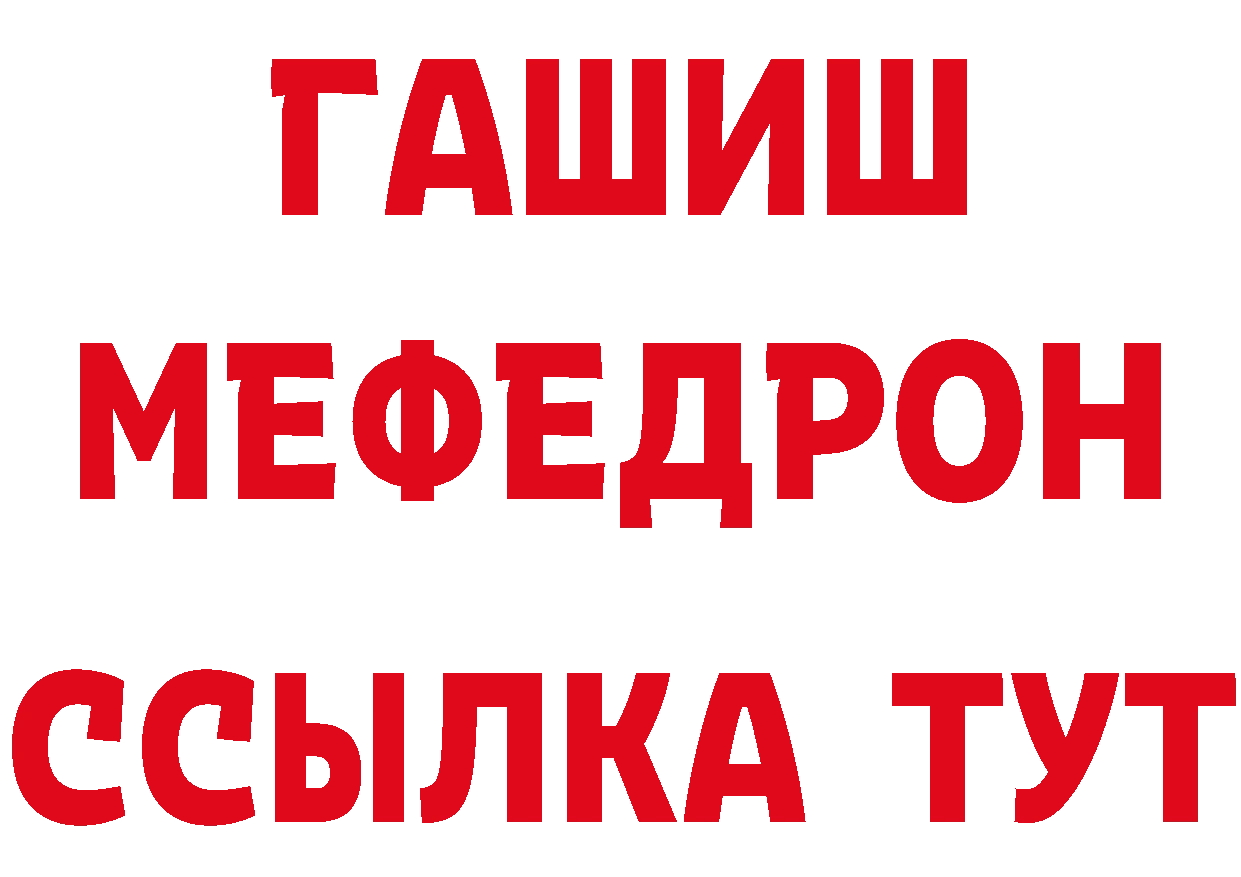 ГАШИШ
МЕФЕДРОН
ССЫЛКА ТУТ